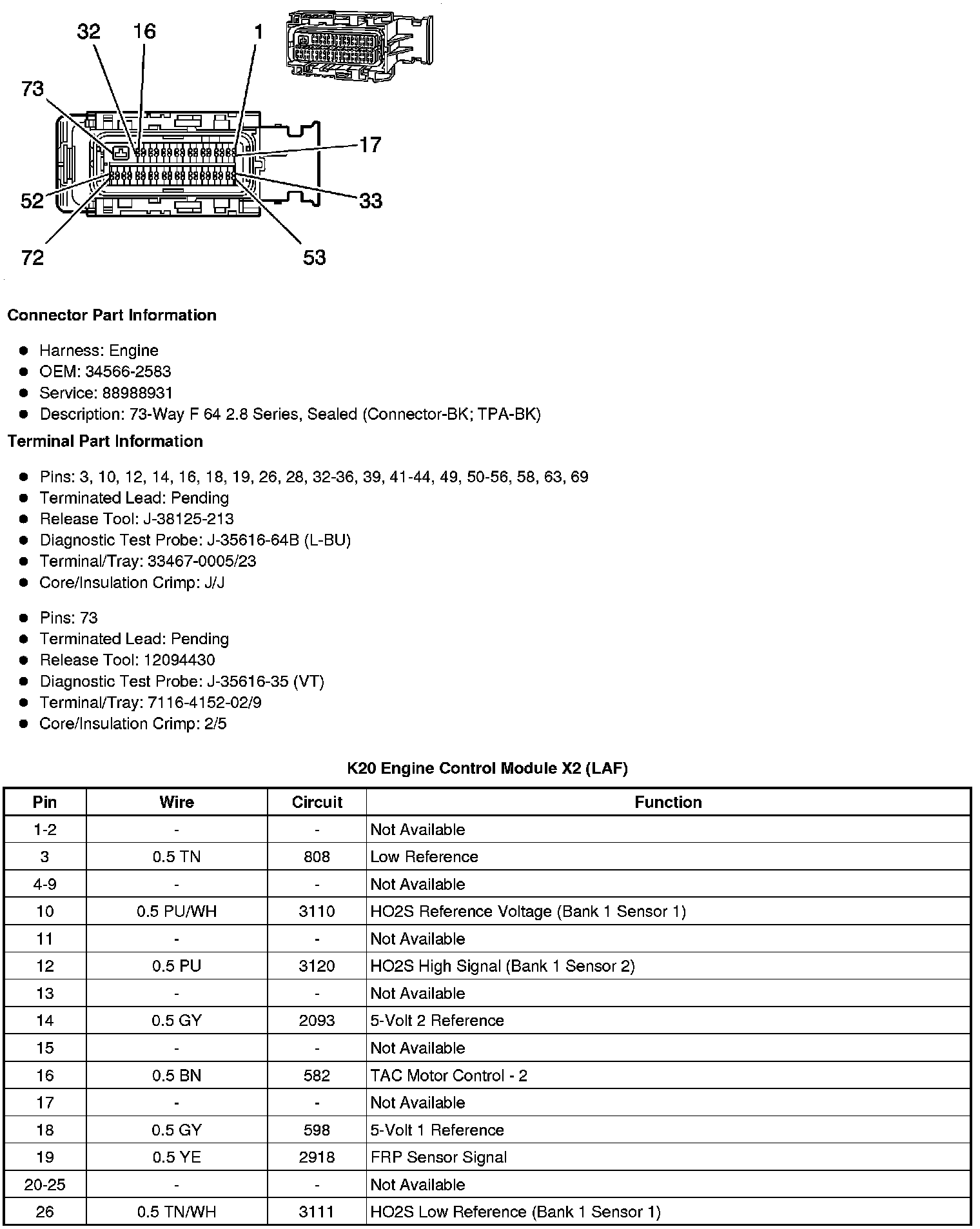 32 16 1
73
17
52
33
72
53

Connector Part Information

- Harness: Engine
- OEM: 34566-2583
- Service: 88988931
- Description: 73-Way F 64 2.8 Series, Sealed (Connector-BK; TPA-BK)

Terminal Part Information

- Pins: 3, 10, 12, 14, 16, 18, 19, 26, 28, 32-36, 39, 41-44, 49, 50-56, 58, 63, 69
- Terminated Lead: Pending
- Release Tool: J-38125-213
- Diagnostic Test Probe: J-35616-64B (L-BU)
- Terminal/Tray: 33467-0005/23
- Core/Insulation Crimp: J/J

- Pins: 73
- Terminated Lead: Pending
- Release Tool: 12094430
- Diagnostic Test Probe: J-35616-35 (VT)
- Terminal/Tray: 7116-4152-02/9
- Core/Insulation Crimp: 2/5

K20 Engine Control Module X2 (LAF)

| Pin | Wire | Circuit | Function |
|---|---|---|---|
| 1-2 | - | - | Not Available |
| 3 | 0.5 TN | 808 | Low Reference |
| 4-9 | - | - | Not Available |
| 10 | 0.5 PU/WH | 3110 | HO2S Reference Voltage (Bank 1 Sensor 1) |
| 11 | - | - | Not Available |
| 12 | 0.5 PU | 3120 | HO2S High Signal (Bank 1 Sensor 2) |
| 13 | - | - | Not Available |
| 14 | 0.5 GY | 2093 | 5-Volt 2 Reference |
| 15 | - | - | Not Available |
| 16 | 0.5 BN | 582 | TAC Motor Control - 2 |
| 17 | - | - | Not Available |
| 18 | 0.5 GY | 598 | 5-Volt 1 Reference |
| 19 | 0.5 YE | 2918 | FRP Sensor Signal |
| 20-25 | - | - | Not Available |
| 26 | 0.5 TN/WH | 3111 | HO2S Low Reference (Bank 1 Sensor 1) |